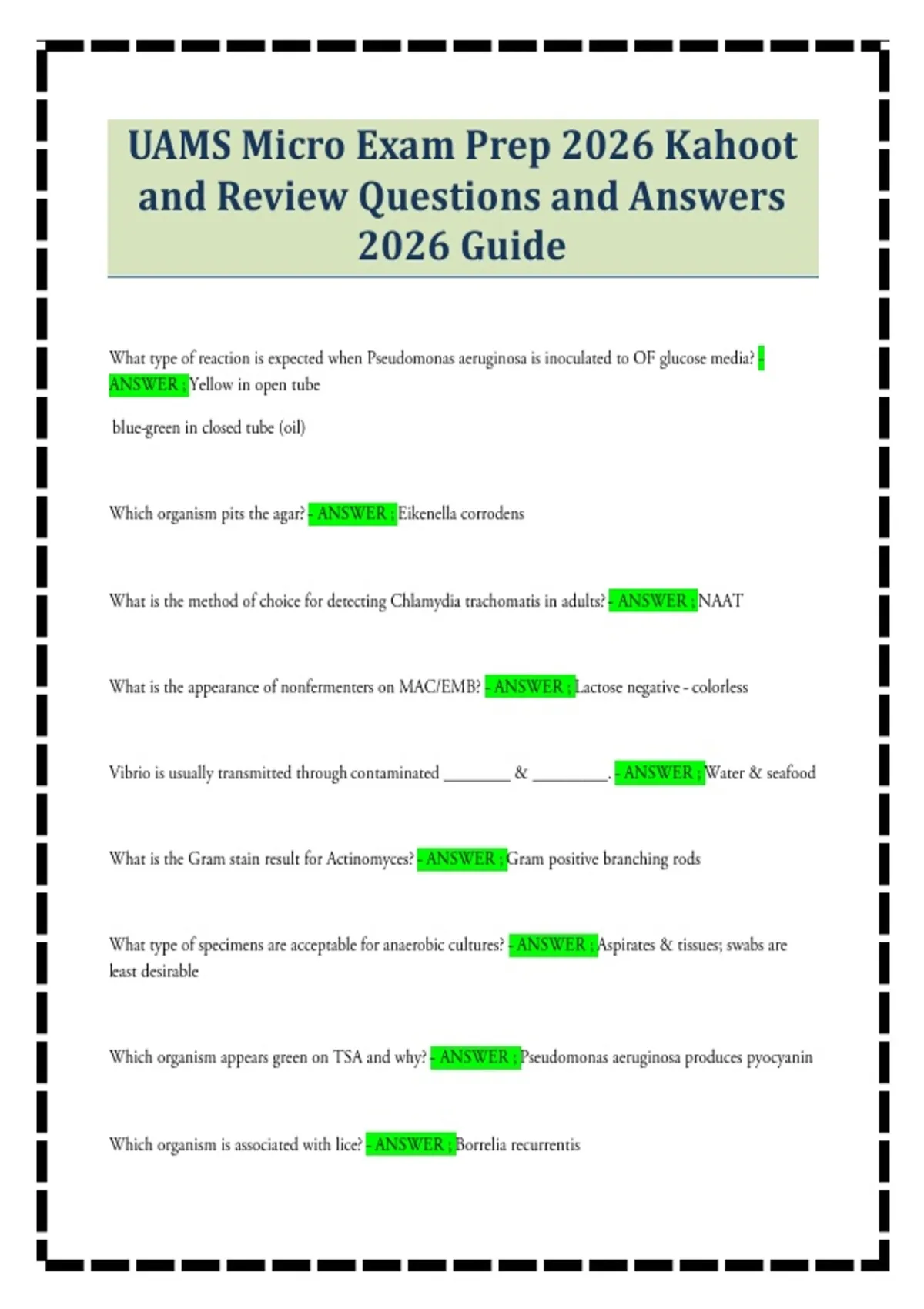 UAMS Micro Exam Prep 2026 Kahoot and Review Questions and Answers 2026 Guide

What type of reaction is expected when Pseudomonas aeruginosa is inoculated to OF glucose media? - ANSWER ; Yellow in open tube

blue-green in closed tube (oil)

Which organism pits the agar? - ANSWER ; Eikenella corrodens

What is the method of choice for detecting Chlamydia trachomatis in adults? - ANSWER ; NAAT

What is the appearance of nonfermenters on MAC/EMB? - ANSWER ; Lactose negative - colorless

Vibrio is usually transmitted through contaminated ________ & _________. - ANSWER ; Water & seafood

What is the Gram stain result for Actinomyces? - ANSWER ; Gram positive branching rods

What type of specimens are acceptable for anaerobic cultures? - ANSWER ; Aspirates & tissues; swabs are least desirable

Which organism appears green on TSA and why? - ANSWER ; Pseudomonas aeruginosa produces pyocyanin

Which organism is associated with lice? - ANSWER ; Borrelia recurrentis